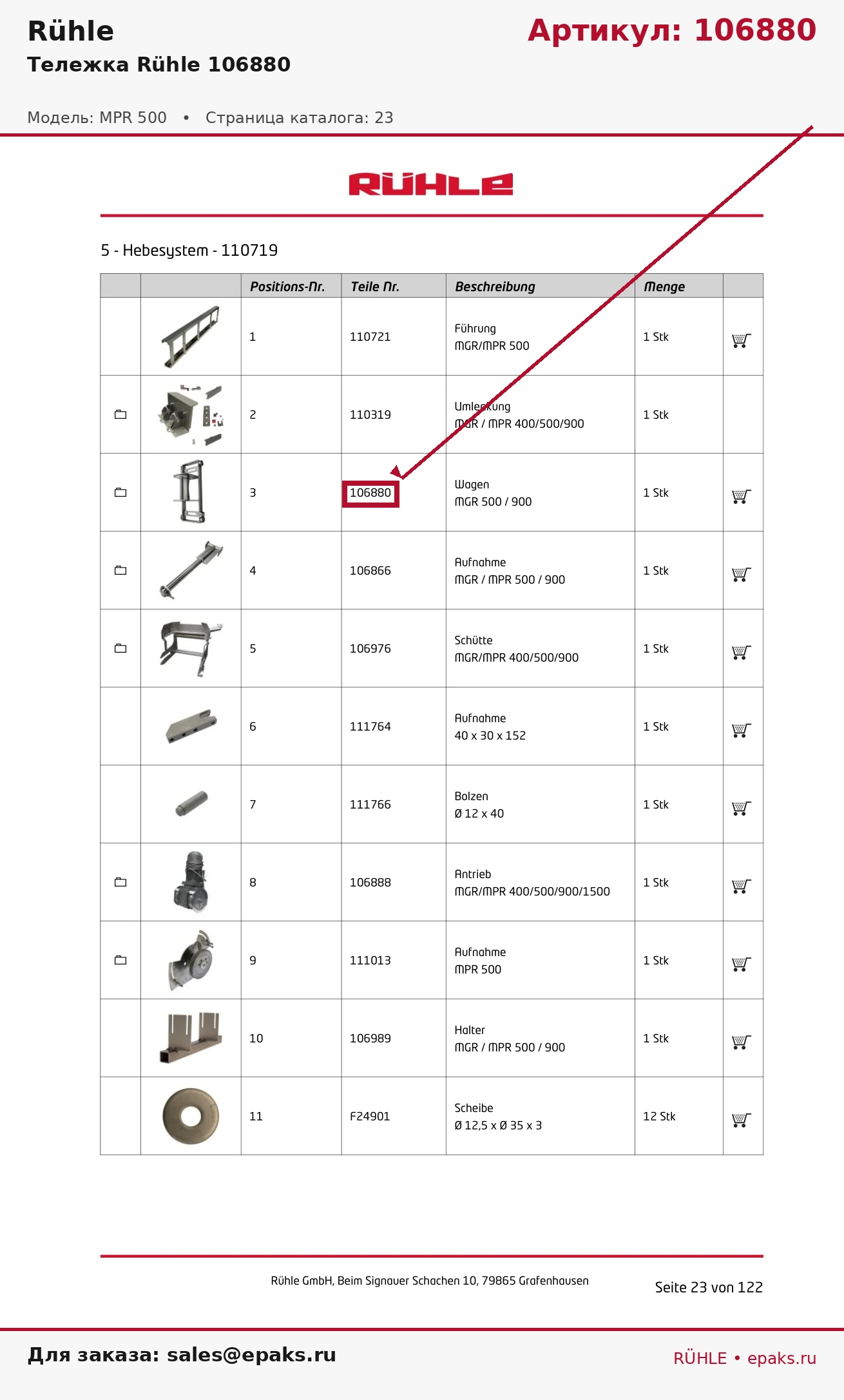 Rühle

Артикул: 106880

Тележка Rühle 106880

Модель: MPR 500 • Страница каталога: 23

RÜHLE

5 - Hebesystem - 110719

| | | Positions-Nr. | Teile Nr. | Beschreibung | Menge | |
|---|---|---|---|---|---|---|
| | | 1 | 110721 | Führung MGR/MPR 500 | 1 Stk | |
| | | 2 | 110319 | Umlenkung MGR / MPR 400/500/900 | 1 Stk | |
| | | 3 | 106880 | Wagen MGR 500 / 900 | 1 Stk | |
| | | 4 | 106866 | Aufnahme MGR / MPR 500 / 900 | 1 Stk | |
| | | 5 | 106976 | Schütte MGR/MPR 400/500/900 | 1 Stk | |
| | | 6 | 111764 | Aufnahme 40 x 30 x 152 | 1 Stk | |
| | | 7 | 111766 | Bolzen Ø 12 x 40 | 1 Stk | |
| | | 8 | 106888 | Antrieb MGR/MPR 400/500/900/1500 | 1 Stk | |
| | | 9 | 111013 | Aufnahme MPR 500 | 1 Stk | |
| | | 10 | 106989 | Halter MGR / MPR 500 / 900 | 1 Stk | |
| | | 11 | F24901 | Scheibe Ø 12,5 x Ø 35 x 3 | 12 Stk | |

Rühle GmbH, Beim Signauer Schachen 10, 79865 Grafenhausen

Seite 23 von 122

Для заказа: sales@epaks.ru

RÜHLE • epaks.ru